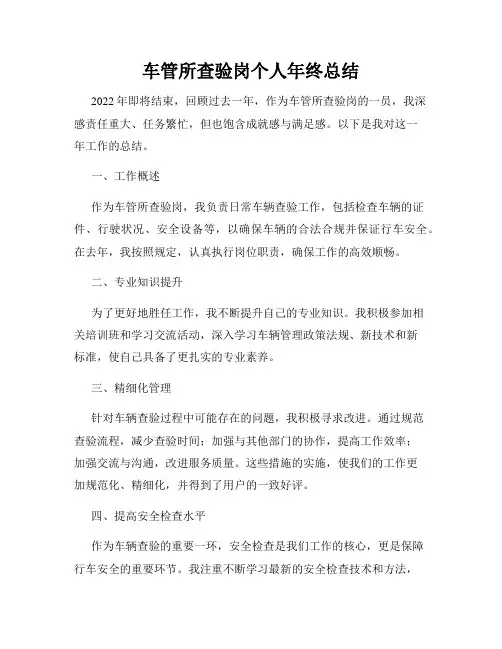 车管所查验岗个人年终总结

2022年即将结束，回顾过去一年，作为车管所查验岗的一员，我深感责任重大、任务繁忙，但也饱含成就感与满足感。以下是我对这一年工作的总结。

一、工作概述

作为车管所查验岗，我负责日常车辆查验工作，包括检查车辆的证件、行驶状况、安全设备等，以确保车辆的合法合规并保证行车安全。在去年，我按照规定，认真执行岗位职责，确保工作的高效顺畅。

二、专业知识提升

为了更好地胜任工作，我不断提升自己的专业知识。我积极参加相关培训班和学习交流活动，深入学习车辆管理政策法规、新技术和新标准，使自己具备了更扎实的专业素养。

三、精细化管理

针对车辆查验过程中可能存在的问题，我积极寻求改进。通过规范查验流程，减少查验时间；加强与其他部门的协作，提高工作效率；加强交流与沟通，改进服务质量。这些措施的实施，使我们的工作更加规范化、精细化，并得到了用户的一致好评。

四、提高安全检查水平

作为车辆查验的重要一环，安全检查是我们工作的核心，更是保障行车安全的重要环节。我注重不断学习最新的安全检查技术和方法，